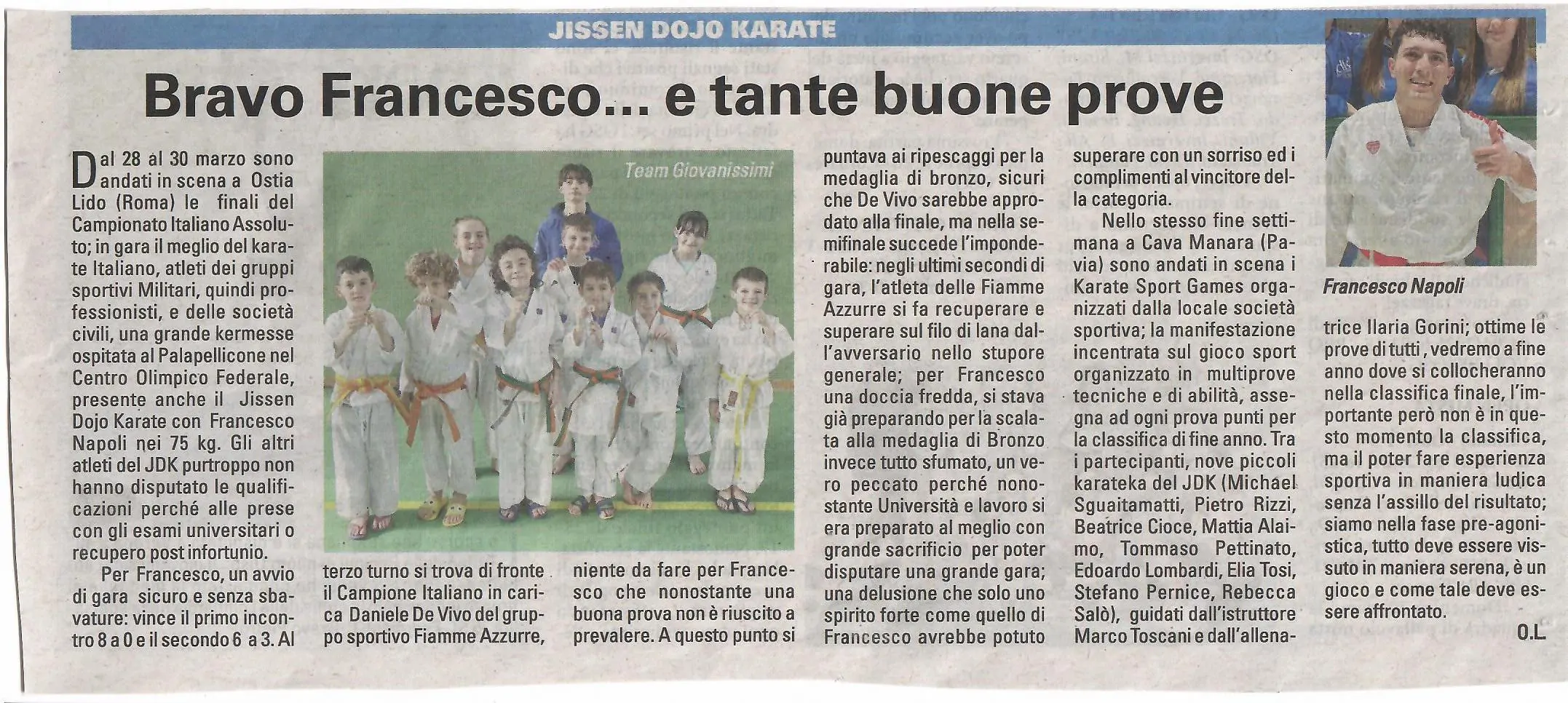 JISSEN DOJO KARATE

Bravo Francesco... e tante buone prove

Dal 28 al 30 marzo sono andati in scena a Ostia Lido (Roma) le finali del Campionato Italiano Assoluto; in gara il meglio del karate Italiano, atleti dei gruppi sportivi Militari, quindi professionisti, e delle società civili, una grande kermesse ospitata al Palapellicone nel Centro Olimpico Federale, presente anche il Jissen Dojo Karate con Francesco Napoli nei 75 kg. Gli altri atleti del JDK purtroppo non hanno disputato le qualificazioni perché alle prese con gli esami universitari o recupero post infortunio.

Per Francesco, un avvio di gara sicuro e senza sbavature: vince il primo incontro 8 a 0 e il secondo 6 a 3. Al terzo turno si trova di fronte il Campione Italiano in carica Daniele De Vivo del gruppo sportivo Fiamme Azzurre, niente da fare per Francesco che nonostante una buona prova non è riuscito a prevalere. A questo punto si puntava ai ripescaggi per la medaglia di bronzo, sicuri che De Vivo sarebbe approdato alla finale, ma nella semifinale succede l'imponderabile: negli ultimi secondi di gara, l'atleta delle Fiamme Azzurre si fa recuperare e superare sul filo di lana dall'avversario nello stupore generale; per Francesco una doccia fredda, si stava già preparando per la scalata alla medaglia di Bronzo invece tutto sfumato, un vero peccato perché nonostante Università e lavoro si era preparato al meglio con grande sacrificio per poter disputare una grande gara; una delusione che solo uno spirito forte come quello di Francesco avrebbe potuto superare con un sorriso ed i complimenti al vincitore della categoria.

Nello stesso fine settimana a Cava Manara (Pavia) sono andati in scena i Karate Sport Games organizzati dalla locale società sportiva; la manifestazione incentrata sul gioco sport organizzato in multiprove tecniche e di abilità, assegna ad ogni prova punti per la classifica di fine anno. Tra i partecipanti, nove piccoli karateka del JDK (Michael Sguaitamatti, Pietro Rizzi, Beatrice Cioce, Mattia Alaimo, Tommaso Pettinato, Edoardo Lombardi, Elia Tosi, Stefano Pernice, Rebecca Salò), guidati dall'istruttore Marco Toscani e dall'allenatrice Ilaria Gorini; ottime le prove di tutti, vedremo a fine anno dove si collocheranno nella classifica finale, l'importante però non è in questo momento la classifica, ma il poter fare esperienza sportiva in maniera ludica senza l'assillo del risultato; siamo nella fase pre-agonistica, tutto deve essere vissuto in maniera serena, è un gioco e come tale deve essere affrontato.

O.L.

Team Giovanissimi

Francesco Napoli